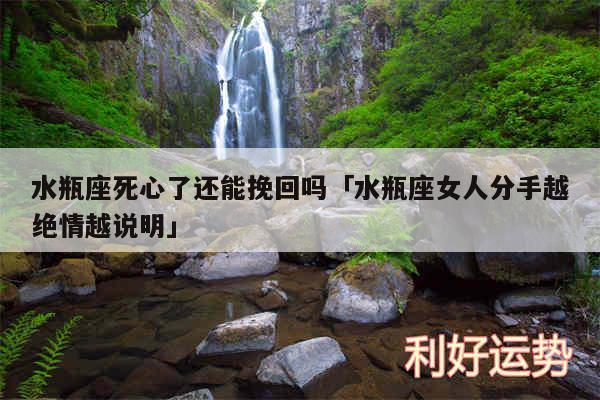 水瓶座死心了还能挽回吗「水瓶座女人分手越绝情越说明」

利好运势